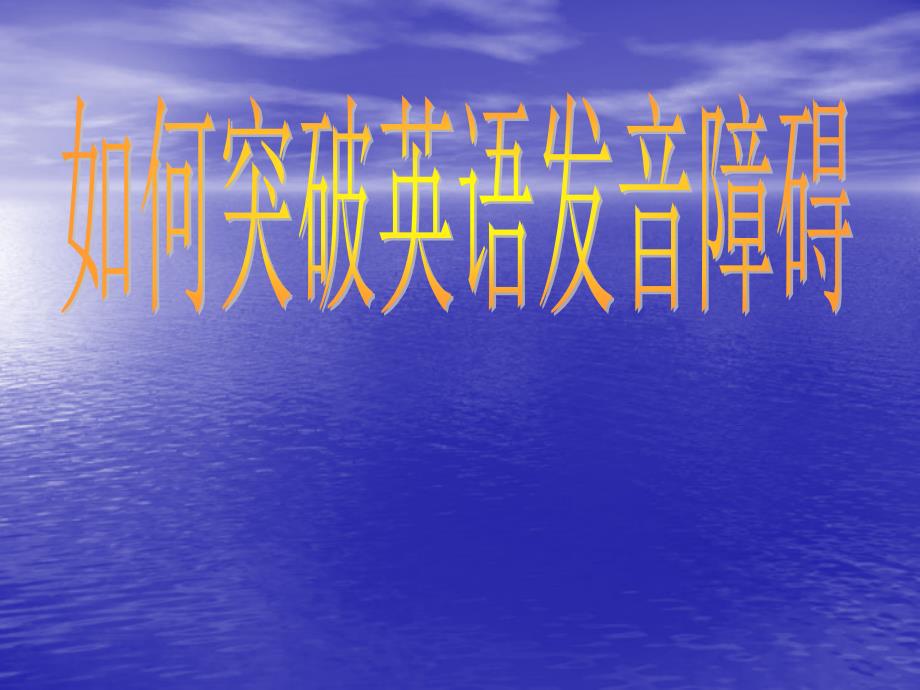 如何突破英语发音障碍